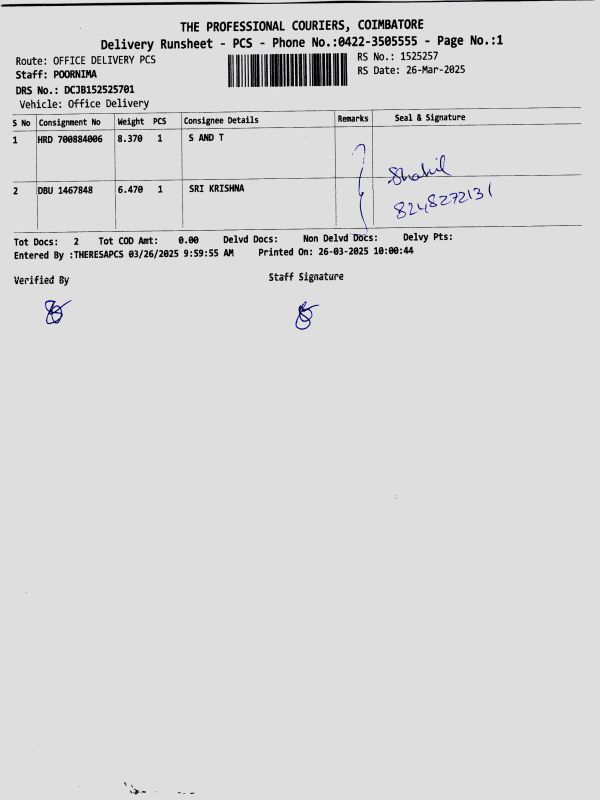 THE PROFESSIONAL COURIERS, COIMBATORE
Delivery Runsheet - PCS - Phone No.:0422-3505555 - Page No.:1

Route: OFFICE DELIVERY PCS
Staff: POORNIMA
DRS No.: DCJB152525701
Vehicle: Office Delivery

RS No.: 1525257
RS Date: 26-Mar-2025

| S No | Consignment No | Weight | PCS | Consignee Details | Remarks | Seal & Signature |
|---|---|---|---|---|---|---|
| 1 | HRD 700884006 | 8.370 | 1 | S AND T | | Shahil |
| 2 | DBU 1467848 | 6.470 | 1 | SRI KRISHNA | | 8248272131 |

Tot Docs: 2 Tot COD Amt: 0.00 Delvd Docs: Non Delvd Docs: Delvy Pts:
Entered By :THERESAPCS 03/26/2025 9:59:55 AM Printed On: 26-03-2025 10:00:44

Verified By

Staff Signature